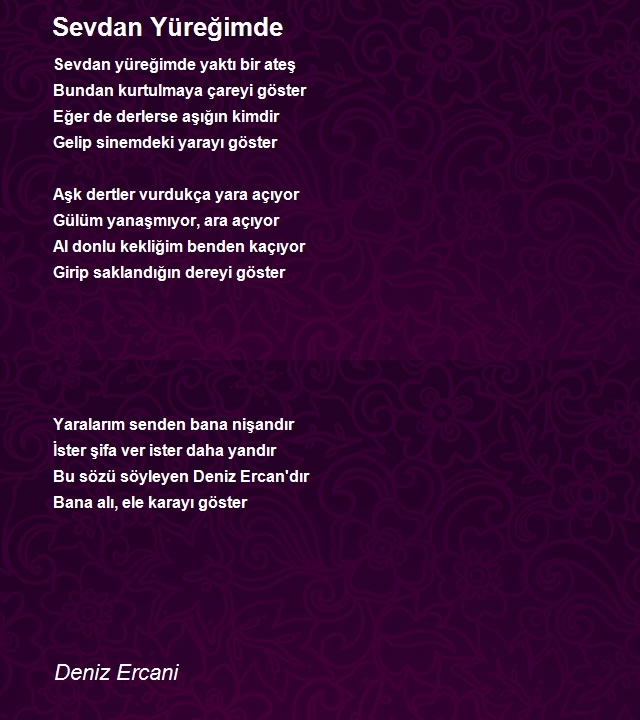 Sevdan Yüreğimde

Sevdan yüreğimde yaktı bir ateş
Bundan kurtulmaya çareyi göster
Eğer de derlerse aşığın kimdir
Gelip sinemdeki yarayı göster

Aşk dertler vurdukça yara açıyor
Gülüm yanaşmıyor, ara açıyor
Al donlu kekliğim benden kaçıyor
Girip saklandığın dereyi göster

Yaralarım senden bana nişandır
İster şifa ver ister daha yandır
Bu sözü söyleyen Deniz Ercan'dır
Bana alı, ele karayı göster

Deniz Ercani